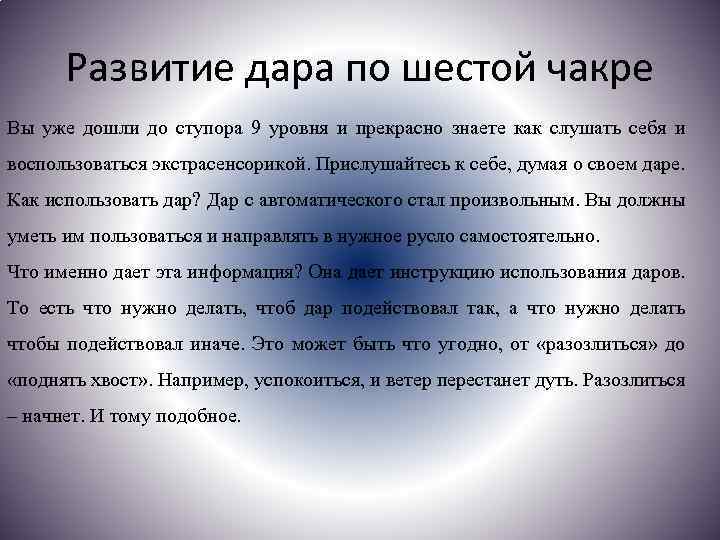 Развитие дара по шестой чакре

Вы уже дошли до ступора 9 уровня и прекрасно знаете как слушать себя и воспользоваться экстрасенсорикой. Прислушайтесь к себе, думая о своем даре. Как использовать дар? Дар с автоматического стал произвольным. Вы должны уметь им пользоваться и направлять в нужное русло самостоятельно.
Что именно дает эта информация? Она дает инструкцию использования даров. То есть что нужно делать, чтоб дар подействовал так, а что нужно делать чтобы подействовал иначе. Это может быть что угодно, от «разозлиться» до «поднять хвост». Например, успокоиться, и ветер перестанет дуть. Разозлиться – начнет. И тому подобное.